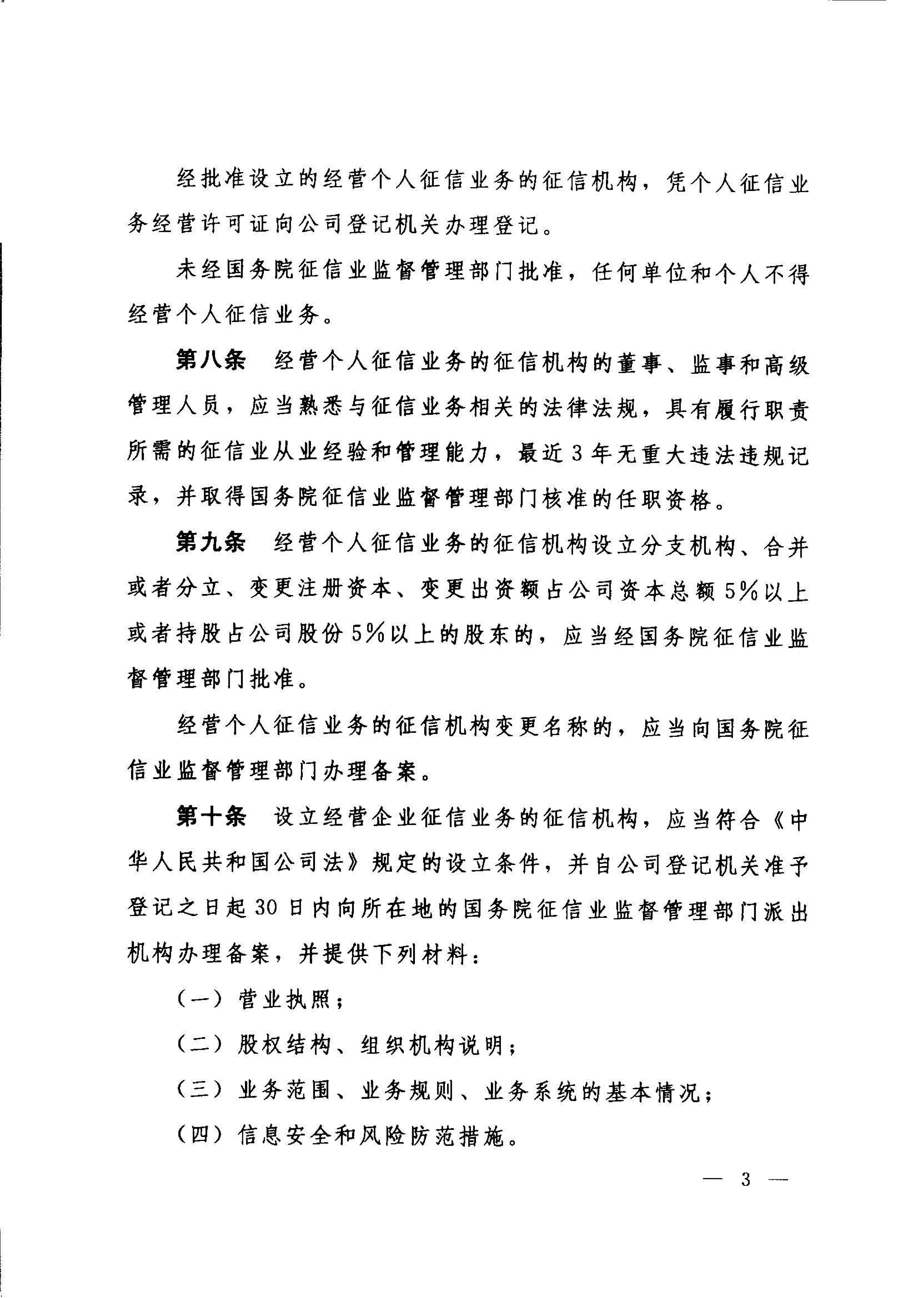 经批准设立的经营个人征信业务的征信机构，凭个人征信业务经营许可证向公司登记机关办理登记。

未经国务院征信业监督管理部门批准，任何单位和个人不得经营个人征信业务。

第八条　经营个人征信业务的征信机构的董事、监事和高级管理人员，应当熟悉与征信业务相关的法律法规，具有履行职责所需的征信业从业经验和管理能力，最近3年无重大违法违规记录，并取得国务院征信业监督管理部门核准的任职资格。

第九条　经营个人征信业务的征信机构设立分支机构、合并或者分立、变更注册资本、变更出资额占公司资本总额5%以上或者持股占公司股份5%以上的股东的，应当经国务院征信业监督管理部门批准。

经营个人征信业务的征信机构变更名称的，应当向国务院征信业监督管理部门办理备案。

第十条　设立经营企业征信业务的征信机构，应当符合《中华人民共和国公司法》规定的设立条件，并自公司登记机关准予登记之日起30日内向所在地的国务院征信业监督管理部门派出机构办理备案，并提供下列材料：

（一）营业执照；

（二）股权结构、组织机构说明；

（三）业务范围、业务规则、业务系统的基本情况；

（四）信息安全和风险防范措施。

— 3 —